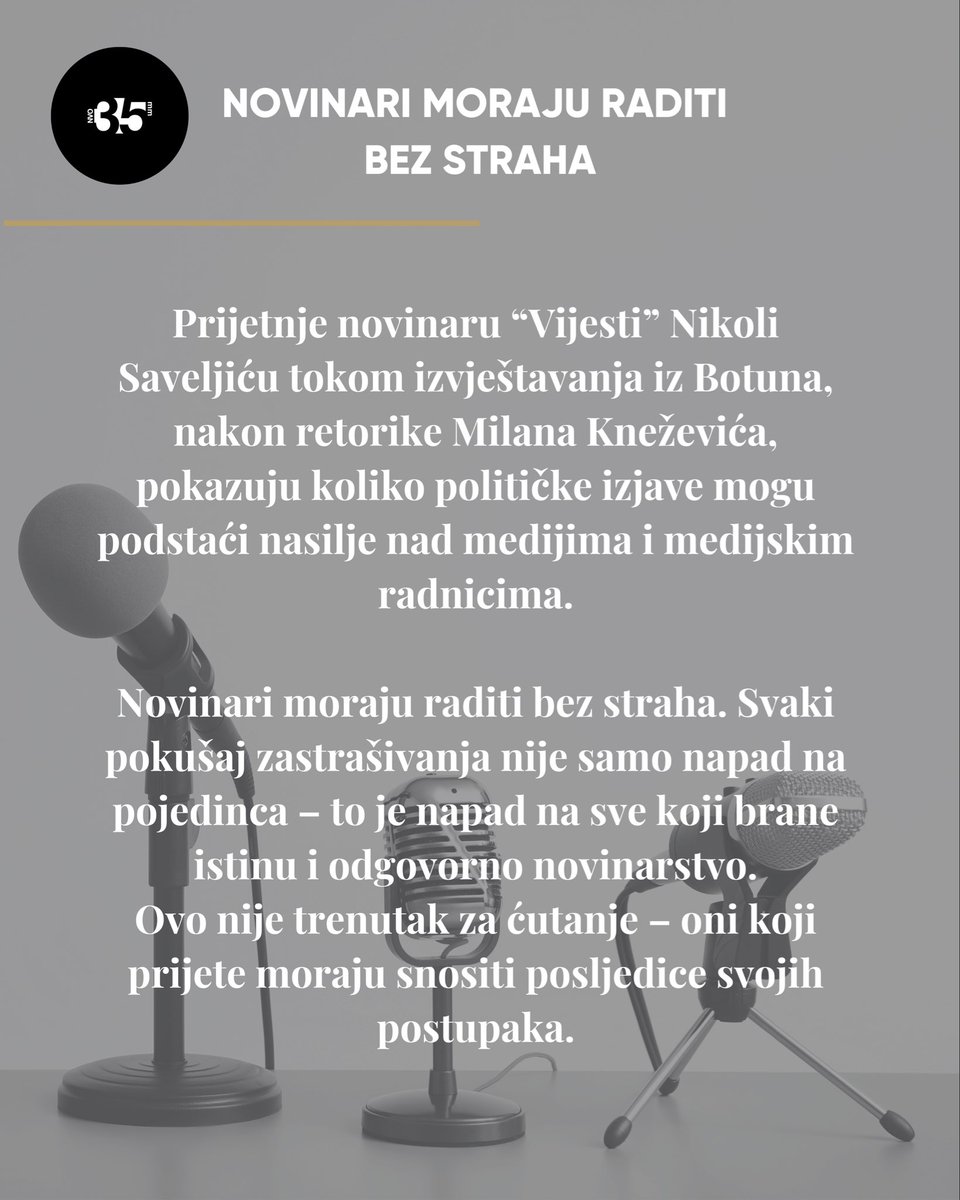 NVO 35 mm

NOVINARI MORAJU RADITI BEZ STRAHA

Prijetnje novinaru “Vijesti” Nikoli Saveljiću tokom izvještavanja iz Botuna, nakon retorike Milana Kneževića, pokazuju koliko političke izjave mogu podstaći nasilje nad medijima i medijskim radnicima.

Novinari moraju raditi bez straha. Svaki pokušaj zastrašivanja nije samo napad na pojedinca – to je napad na sve koji brane istinu i odgovorno novinarstvo.
Ovo nije trenutak za ćutanje – oni koji prijete moraju snositi posljedice svojih postupaka.